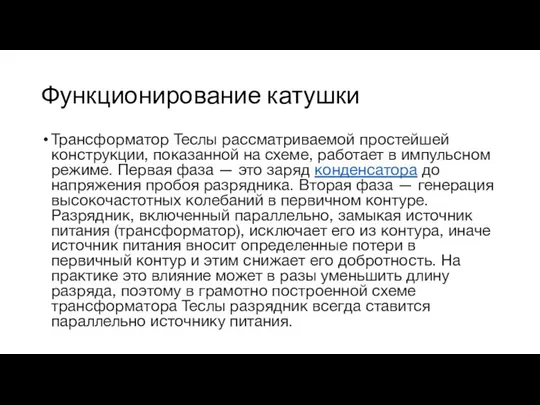 Функционирование катушки

• Трансформатор Теслы рассматриваемой простейшей конструкции, показанной на схеме, работает в импульсном режиме. Первая фаза — это заряд конденсатора до напряжения пробоя разрядника. Вторая фаза — генерация высокочастотных колебаний в первичном контуре. Разрядник, включенный параллельно, замыкая источник питания (трансформатор), исключает его из контура, иначе источник питания вносит определенные потери в первичный контур и этим снижает его добротность. На практике это влияние может в разы уменьшить длину разряда, поэтому в грамотно построенной схеме трансформатора Теслы разрядник всегда ставится параллельно источнику питания.